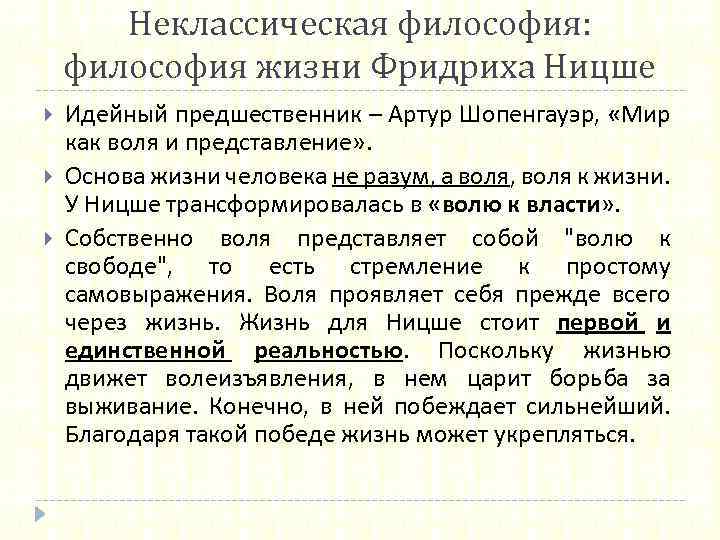 Неклассическая философия: философия жизни Фридриха Ницше

Идейный предшественник – Артур Шопенгауэр, «Мир как воля и представление».

Основа жизни человека не разум, а воля, воля к жизни. У Ницше трансформировалась в «волю к власти».

Собственно воля представляет собой "волю к свободе", то есть стремление к простому самовыражения. Воля проявляет себя прежде всего через жизнь. Жизнь для Ницше стоит первой и единственной реальностью. Поскольку жизнью движет волеизъявления, в нем царит борьба за выживание. Конечно, в ней побеждает сильнейший. Благодаря такой победе жизнь может укрепляться.